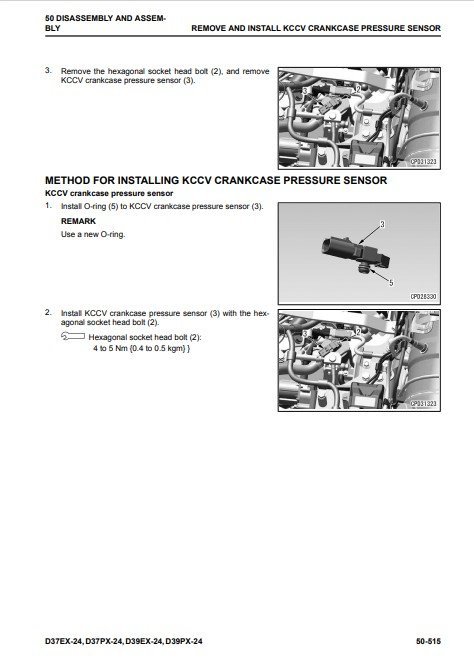 50 DISASSEMBLY AND ASSEMBLY

REMOVE AND INSTALL KCCV CRANKCASE PRESSURE SENSOR

3. Remove the hexagonal socket head bolt (2), and remove KCCV crankcase pressure sensor (3).

3

2

CP031323

METHOD FOR INSTALLING KCCV CRANKCASE PRESSURE SENSOR

KCCV crankcase pressure sensor

1. Install O-ring (5) to KCCV crankcase pressure sensor (3).

REMARK

Use a new O-ring.

3

5

CP028330

2. Install KCCV crankcase pressure sensor (3) with the hexagonal socket head bolt (2).

Hexagonal socket head bolt (2):
4 to 5 Nm {0.4 to 0.5 kgm} }

3

2

CP031323

D37EX-24, D37PX-24, D39EX-24, D39PX-24

50-515